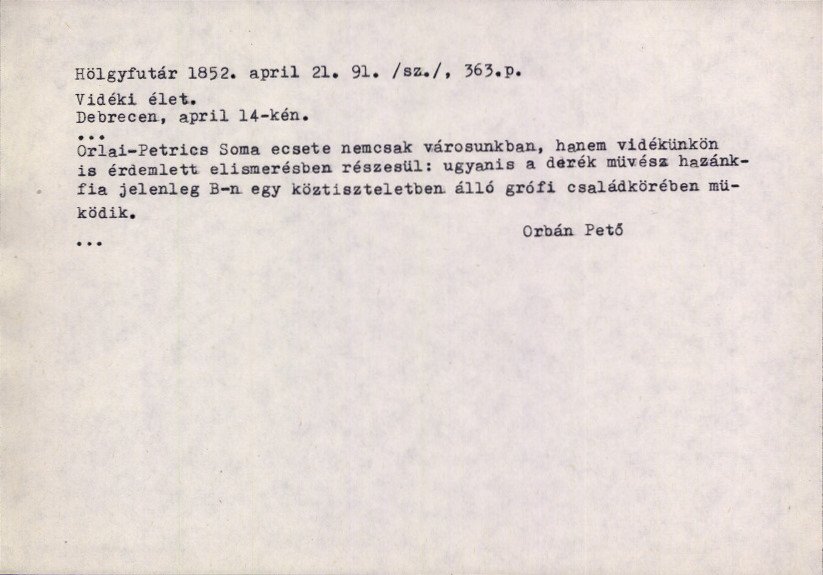 Hölgyfutár 1852. april 21. 91. /sz./, 363.p.

Vidéki élet.
Debrecen, april 14-kén.

...
Orlai-Petrics Soma ecsete nemcsak városunkban, hanem vidékünkön is érdemlett elismerésben részesül: ugyanis a derék müvész hazánkfia jelenleg B-n egy köztiszteletben álló grófi családkörében müködik.

Orbán Pető
...